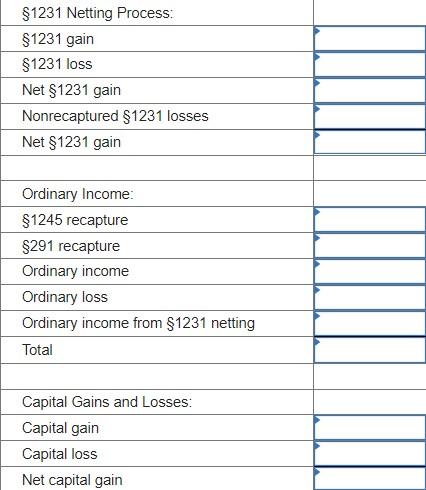 | §1231 Netting Process: | |
|---|---|
| §1231 gain | |
| §1231 loss | |
| Net §1231 gain | |
| Nonrecaptured §1231 losses | |
| Net §1231 gain | |
| | |
| Ordinary Income: | |
| §1245 recapture | |
| §291 recapture | |
| Ordinary income | |
| Ordinary loss | |
| Ordinary income from §1231 netting | |
| Total | |
| | |
| Capital Gains and Losses: | |
| Capital gain | |
| Capital loss | |
| Net capital gain | |